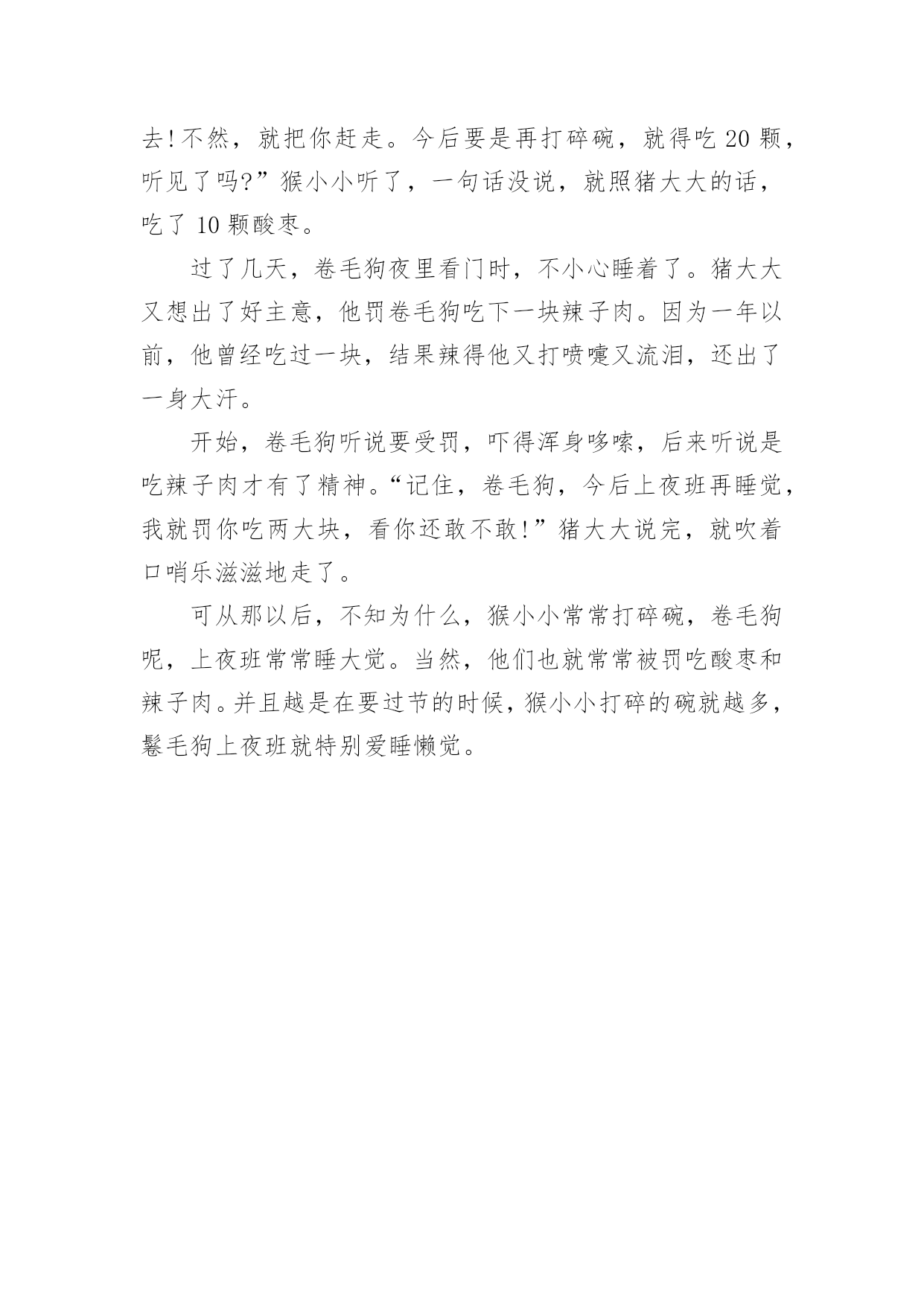 去!不然，就把你赶走。今后要是再打碎碗，就得吃 20 颗，听见了吗?”猴小小听了，一句话没说，就照猪大大的话，吃了 10 颗酸枣。

过了几天，卷毛狗夜里看门时，不小心睡着了。猪大大又想出了好主意，他罚卷毛狗吃下一块辣子肉。因为一年以前，他曾经吃过一块，结果辣得他又打喷嚏又流泪，还出了一身大汗。

开始，卷毛狗听说要受罚，吓得浑身哆嗦，后来听说是吃辣子肉才有了精神。“记住，卷毛狗，今后上夜班再睡觉，我就罚你吃两大块，看你还敢不敢!”猪大大说完，就吹着口哨乐滋滋地走了。

可从那以后，不知为什么，猴小小常常打碎碗，卷毛狗呢，上夜班常常睡大觉。当然，他们也就常常被罚吃酸枣和辣子肉。并且越是在要过节的时候，猴小小打碎的碗就越多，鬈毛狗上夜班就特别爱睡懒觉。